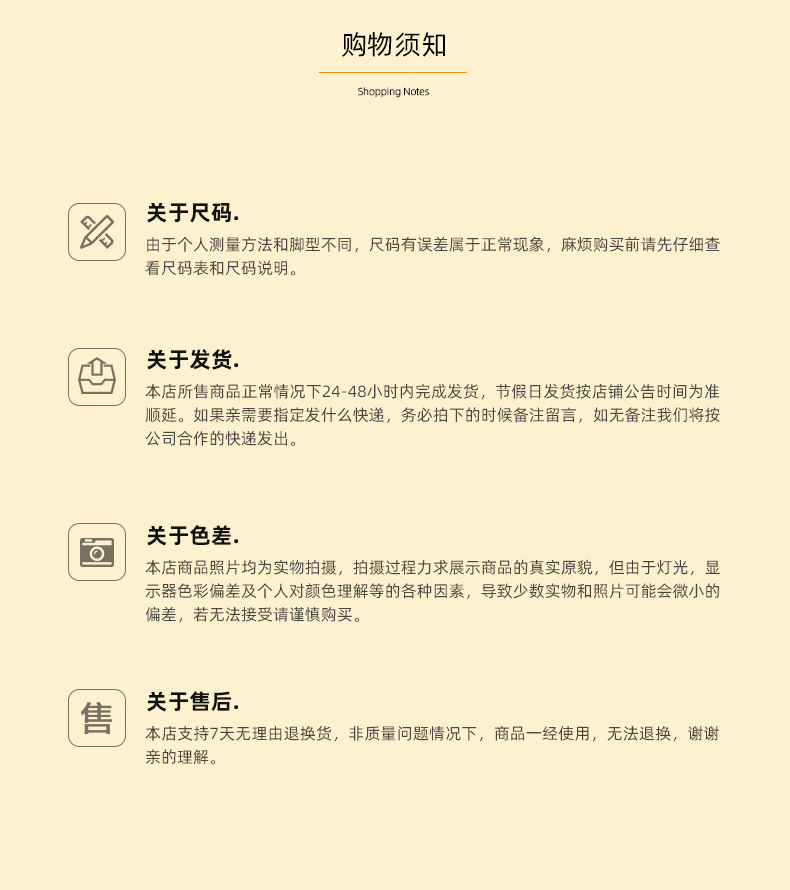 购物须知

Shopping Notes

关于尺码.

由于个人测量方法和脚型不同，尺码有误差属于正常现象，麻烦购买前请先仔细查看尺码表和尺码说明。

关于发货.

本店所售商品正常情况下24-48小时内完成发货，节假日发货按店铺公告时间为准顺延。如果亲需要指定发什么快递，务必拍下的时候备注留言，如无备注我们将按公司合作的快递发出。

关于色差.

本店商品照片均为实物拍摄，拍摄过程力求展示商品的真实原貌，但由于灯光，显示器色彩偏差及个人对颜色理解等的各种因素，导致少数实物和照片可能会微小的偏差，若无法接受请谨慎购买。

售

关于售后.

本店支持7天无理由退换货，非质量问题情况下，商品一经使用，无法退换，谢谢亲的理解。